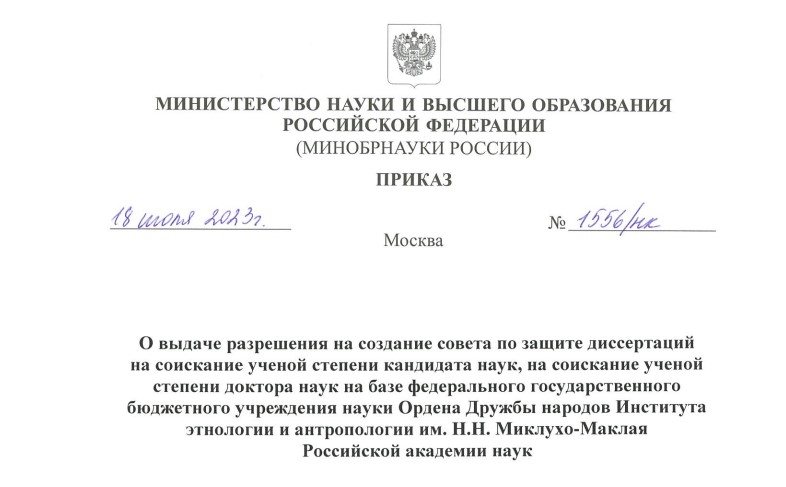 МИНИСТЕРСТВО НАУКИ И ВЫСШЕГО ОБРАЗОВАНИЯ РОССИЙСКОЙ ФЕДЕРАЦИИ
(МИНОБРНАУКИ РОССИИ)

ПРИКАЗ

18 июля 2023г.

№ 1556/нк

Москва

О выдаче разрешения на создание совета по защите диссертаций на соискание ученой степени кандидата наук, на соискание ученой степени доктора наук на базе федерального государственного бюджетного учреждения науки Ордена Дружбы народов Института этнологии и антропологии им. Н.Н. Миклухо-Маклая Российской академии наук